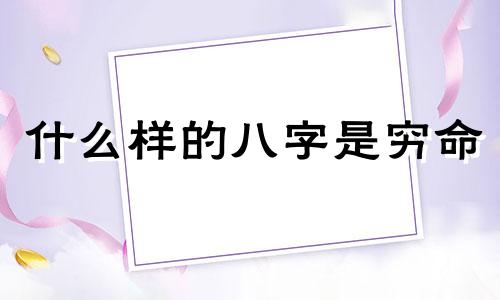 什么样的八字是穷命